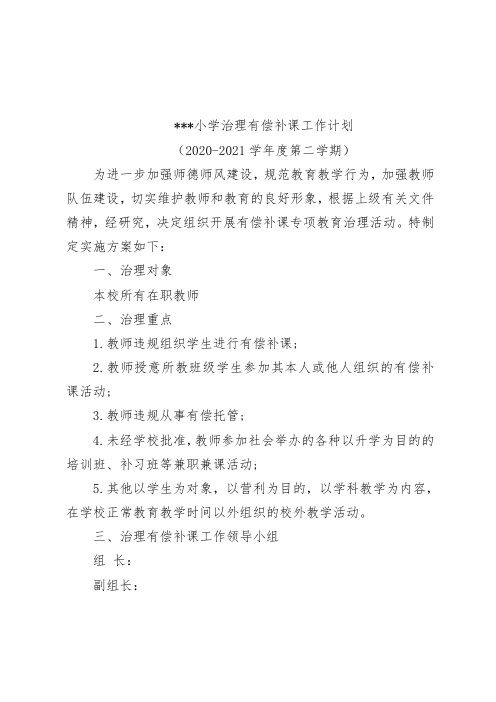 ***小学治理有偿补课工作计划

（2020-2021 学年度第二学期）

为进一步加强师德师风建设，规范教育教学行为，加强教师队伍建设，切实维护教师和教育的良好形象，根据上级有关文件精神，经研究，决定组织开展有偿补课专项教育治理活动。特制定实施方案如下：

一、治理对象

本校所有在职教师

二、治理重点

1. 教师违规组织学生进行有偿补课；

2. 教师授意所教班级学生参加其本人或他人组织的有偿补课活动；

3. 教师违规从事有偿托管；

4. 未经学校批准，教师参加社会举办的各种以升学为目的的培训班、补习班等兼职兼课活动；

5. 其他以学生为对象，以营利为目的，以学科教学为内容，在学校正常教育教学时间以外组织的校外教学活动。

三、治理有偿补课工作领导小组

组 长：

副组长：